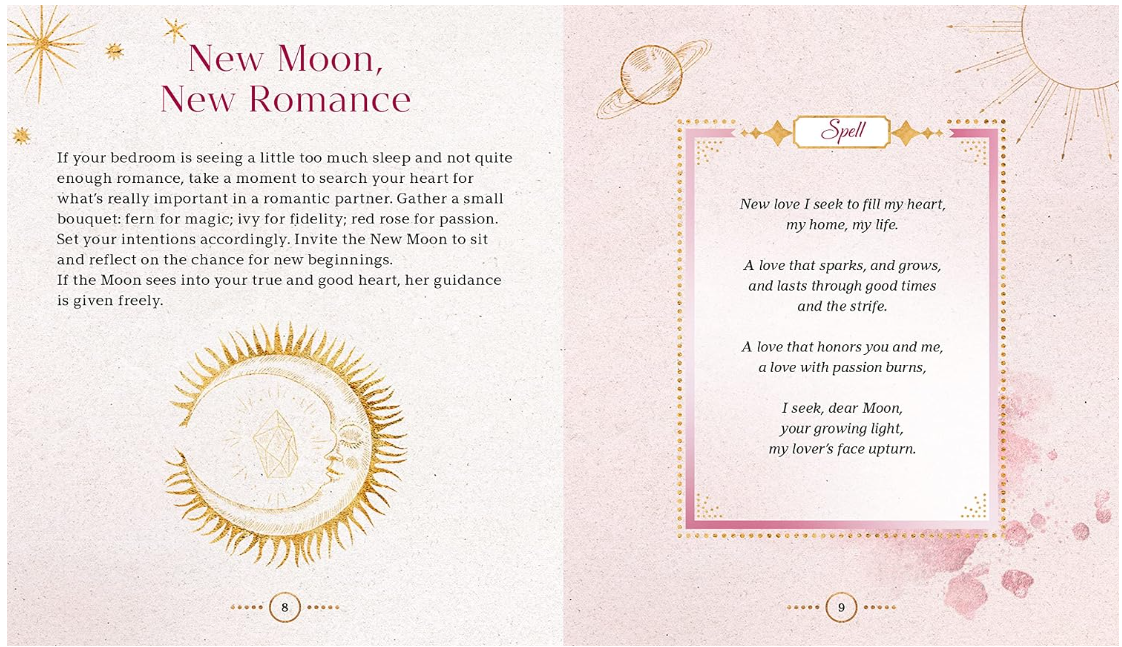 New Moon, New Romance

If your bedroom is seeing a little too much sleep and not quite enough romance, take a moment to search your heart for what's really important in a romantic partner. Gather a small bouquet: fern for magic; ivy for fidelity; red rose for passion. Set your intentions accordingly. Invite the New Moon to sit and reflect on the chance for new beginnings.
If the Moon sees into your true and good heart, her guidance is given freely.

8

Spell

New love I seek to fill my heart, my home, my life.

A love that sparks, and grows, and lasts through good times and the strife.

A love that honors you and me, a love with passion burns,

I seek, dear Moon, your growing light, my lover's face upturn.

9